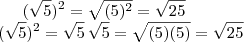 $(\sqrt{5})^2 = \sqrt{(5)^2} = \sqrt{25}$
$(\sqrt{5})^2 = \sqrt{5}\,\sqrt{5} = \sqrt{(5)(5)} = \sqrt{25}$